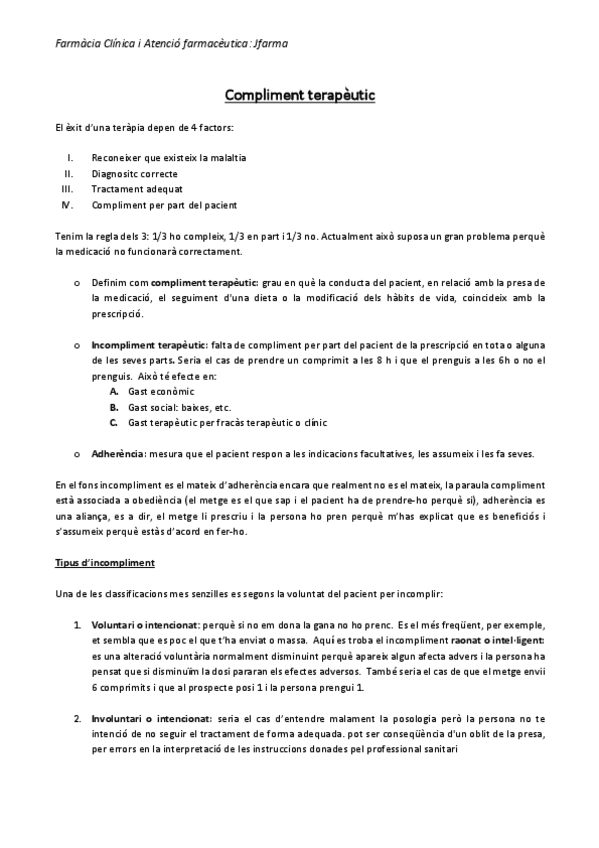 Farmàcia Clínica i Atenció farmacèutica: Jfarma

Compliment terapèutic

El èxit d'una teràpia depen de 4 factors:

I. Reconeixer que existeix la malaltia
II. Diagnositc correcte
III. Tractament adequat
IV. Compliment per part del pacient

Tenim la regla dels 3: 1/3 ho compleix, 1/3 en part i 1/3 no. Actualment això suposa un gran problema perquè la medicació no funcionarà correctament.

o Definim com compliment terapèutic: grau en què la conducta del pacient, en relació amb la presa de la medicació, el seguiment d'una dieta o la modificació dels hàbits de vida, coincideix amb la prescripció.

o Incompliment terapèutic: falta de compliment per part del pacient de la prescripció en tota o alguna de les seves parts. Seria el cas de prendre un comprimit a les 8 h i que el prenguis a les 6h o no el prenguis. Això té efecte en:
A. Gast econòmic
B. Gast social: baixes, etc.
C. Gast terapèutic per fracàs terapèutic o clínic

o Adherència: mesura que el pacient respon a les indicacions facultatives, les assumeix i les fa seves.

En el fons incompliment es el mateix d'adherència encara que realment no es el mateix, la paraula compliment està associada a obediència (el metge es el que sap i el pacient ha de prendre-ho perquè si), adherència es una aliança, es a dir, el metge li prescriu i la persona ho pren perquè m'has explicat que es beneficiós i s'assumeix perquè estàs d'acord en fer-ho.

Tipus d'incompliment

Una de les classificacions mes senzilles es segons la voluntat del pacient per incomplir:

1. Voluntari o intencionat: perquè si no em dona la gana no ho prenc. Es el més freqüent, per exemple, et sembla que es poc el que t'ha enviat o massa. Aquí es troba el incompliment raonat o intel·ligent: es una alteració voluntària normalment disminuint perquè apareix algun afecta advers i la persona ha pensat que si disminuïm la dosi pararan els efectes adversos. També seria el cas de que el metge envii 6 comprimits i que al prospecte posi 1 i la persona prengui 1.

2. Involuntari o intencionat: seria el cas d'entendre malament la posologia però la persona no te intenció de no seguir el tractament de forma adequada. pot ser conseqüència d'un oblit de la presa, per errors en la interpretació de les instruccions donades pel professional sanitari